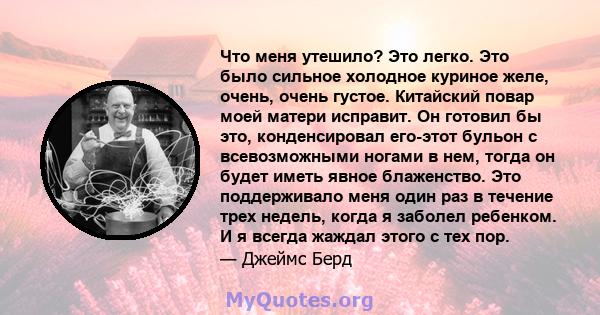 Что меня утешило? Это легко. Это было сильное холодное куриное желе, очень, очень густое. Китайский повар моей матери исправит. Он готовил бы это, конденсировал его-этот бульон с всевозможными ногами в нем, тогда он будет иметь явное блаженство. Это поддерживало меня один раз в течение трех недель, когда я заболел ребенком. И я всегда жаждал этого с тех пор.
— Джеймс Берд

MyQuotes.org